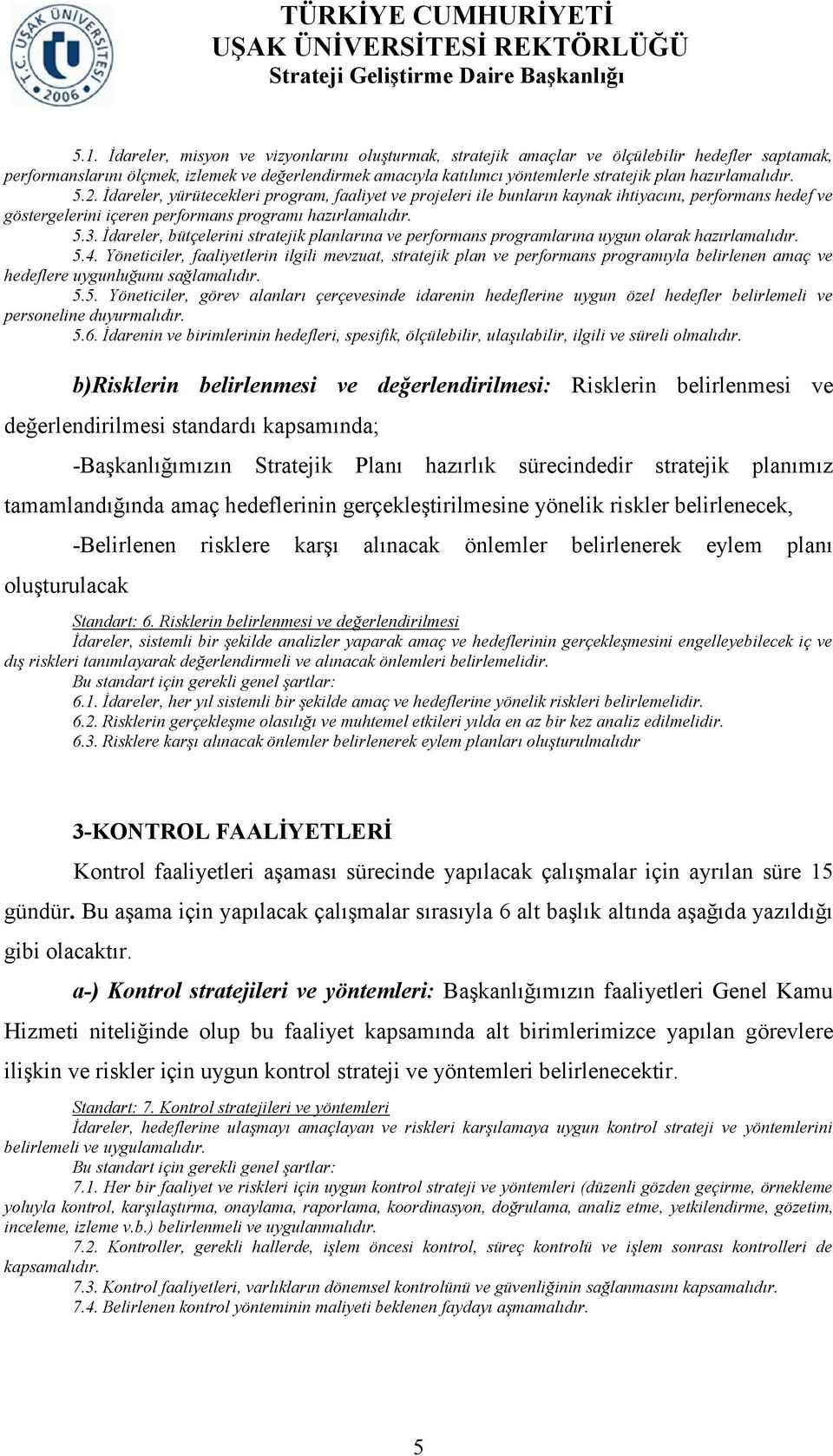 T.C. UŞAK ÜNİVERSİTESİ 2006

TÜRKİYE CUMHURİYETİ
UŞAK ÜNİVERSİTESİ REKTÖRLÜĞÜ
Strateji Geliştirme Daire Başkanlığı

5.1. İdareler, misyon ve vizyonlarını oluşturmak, stratejik amaçlar ve ölçülebilir hedefler saptamak, performanslarını ölçmek, izlemek ve değerlendirmek amacıyla katılımcı yöntemlerle stratejik plan hazırlamalıdır.
5.2. İdareler, yürütecekleri program, faaliyet ve projeleri ile bunların kaynak ihtiyacını, performans hedef ve göstergelerini içeren performans programı hazırlamalıdır.
5.3. İdareler, bütçelerini stratejik planlarına ve performans programlarına uygun olarak hazırlamalıdır.
5.4. Yöneticiler, faaliyetlerin ilgili mevzuat, stratejik plan ve performans programıyla belirlenen amaç ve hedeflere uygunluğunu sağlamalıdır.
5.5. Yöneticiler, görev alanları çerçevesinde idarenin hedeflerine uygun özel hedefler belirlemeli ve personeline duyurmalıdır.
5.6. İdarenin ve birimlerinin hedefleri, spesifik, ölçülebilir, ulaşılabilir, ilgili ve süreli olmalıdır.

b)Risklerin belirlenmesi ve değerlendirilmesi: Risklerin belirlenmesi ve değerlendirilmesi standardı kapsamında;

-Başkanlığımızın Stratejik Planı hazırlık sürecindedir stratejik planımız tamamlandığında amaç hedeflerinin gerçekleştirilmesine yönelik riskler belirlenecek,

-Belirlenen risklere karşı alınacak önlemler belirlenerek eylem planı oluşturulacak

Standart: 6. Risklerin belirlenmesi ve değerlendirilmesi
İdareler, sistemli bir şekilde analizler yaparak amaç ve hedeflerinin gerçekleşmesini engelleyebilecek iç ve dış riskleri tanımlayarak değerlendirmeli ve alınacak önlemleri belirlemelidir.
Bu standart için gerekli genel şartlar:
6.1. İdareler, her yıl sistemli bir şekilde amaç ve hedeflerine yönelik riskleri belirlemelidir.
6.2. Risklerin gerçekleşme olasılığı ve muhtemel etkileri yılda en az bir kez analiz edilmelidir.
6.3. Risklere karşı alınacak önlemler belirlenerek eylem planları oluşturulmalıdır

3-KONTROL FAALİYETLERİ

Kontrol faaliyetleri aşaması sürecinde yapılacak çalışmalar için ayrılan süre 15 gündür. Bu aşama için yapılacak çalışmalar sırasıyla 6 alt başlık altında aşağıda yazıldığı gibi olacaktır.

a-) Kontrol stratejileri ve yöntemleri: Başkanlığımızın faaliyetleri Genel Kamu Hizmeti niteliğinde olup bu faaliyet kapsamında alt birimlerimizce yapılan görevlere ilişkin ve riskler için uygun kontrol strateji ve yöntemleri belirlenecektir.

Standart: 7. Kontrol stratejileri ve yöntemleri
İdareler, hedeflerine ulaşmayı amaçlayan ve riskleri karşılamaya uygun kontrol strateji ve yöntemlerini belirlemeli ve uygulamalıdır.
Bu standart için gerekli genel şartlar:
7.1. Her bir faaliyet ve riskleri için uygun kontrol strateji ve yöntemleri (düzenli gözden geçirme, örnekleme yoluyla kontrol, karşılaştırma, onaylama, raporlama, koordinasyon, doğrulama, analiz etme, yetkilendirme, gözetim, inceleme, izleme v.b.) belirlenmeli ve uygulanmalıdır.
7.2. Kontroller, gerekli hallerde, işlem öncesi kontrol, süreç kontrolü ve işlem sonrası kontrolleri de kapsamalıdır.
7.3. Kontrol faaliyetleri, varlıkların dönemsel kontrolünü ve güvenliğinin sağlanmasını kapsamalıdır.
7.4. Belirlenen kontrol yönteminin maliyeti beklenen faydayı aşmamalıdır.

5